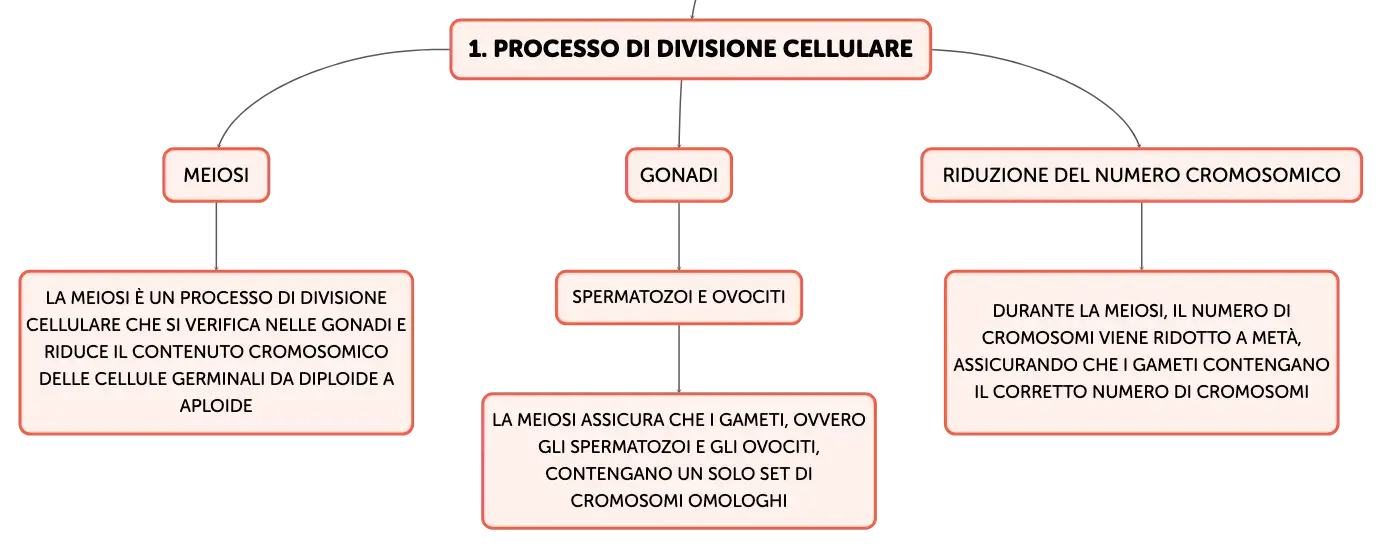 1. PROCESSO DI DIVISIONE CELLULARE

MEIOSI

LA MEIOSI È UN PROCESSO DI DIVISIONE CELLULARE CHE SI VERIFICA NELLE GONADI E RIDUCE IL CONTENUTO CROMOSOMICO DELLE CELLULE GERMINALI DA DIPLOIDE A APLOIDE

GONADI

SPERMATOZOI E OVOCITI

LA MEIOSI ASSICURA CHE I GAMETI, OVVERO GLI SPERMATOZOI E GLI OVOCITI, CONTENGANO UN SOLO SET DI CROMOSOMI OMOLOGHI

RIDUZIONE DEL NUMERO CROMOSOMICO

DURANTE LA MEIOSI, IL NUMERO DI CROMOSOMI VIENE RIDOTTO A METÀ, ASSICURANDO CHE I GAMETI CONTENGANO IL CORRETTO NUMERO DI CROMOSOMI